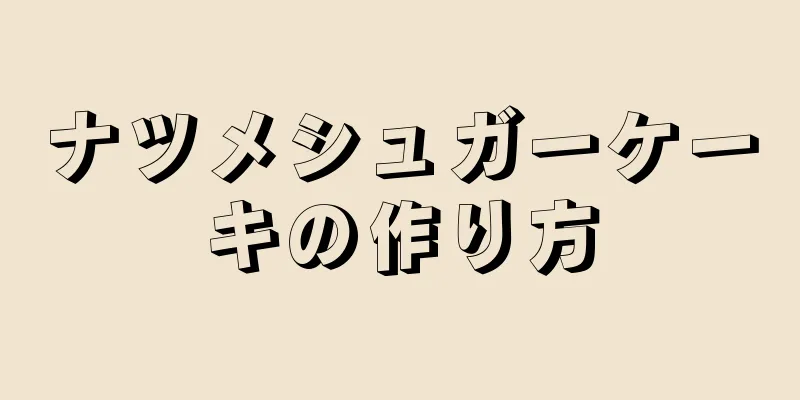 ナツメシュガーケーキの作り方